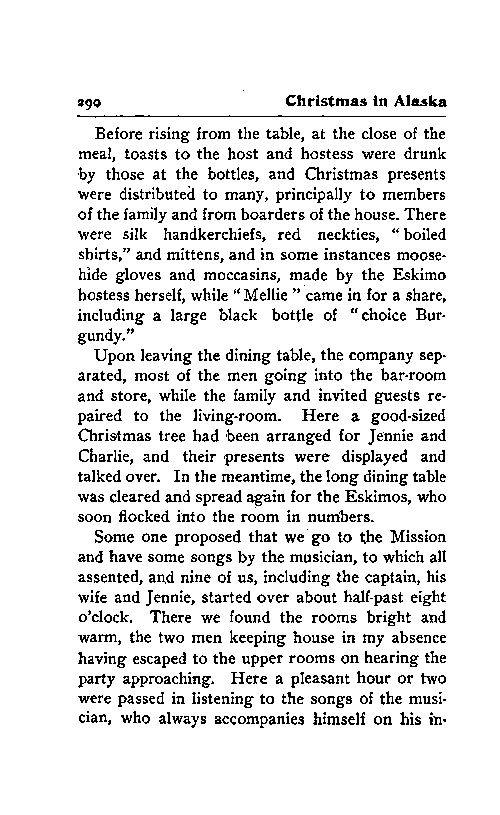 290 Christmas in Alaska

Before rising from the table, at the close of the meal, toasts to the host and hostess were drunk by those at the bottles, and Christmas presents were distributed to many, principally to members of the family and from boarders of the house. There were silk handkerchiefs, red neckties, "boiled shirts," and mittens, and in some instances moosehide gloves and moccasins, made by the Eskimo hostess herself, while "Mellie" came in for a share, including a large black bottle of "choice Burgundy."

Upon leaving the dining table, the company separated, most of the men going into the bar-room and store, while the family and invited guests repaired to the living-room. Here a good-sized Christmas tree had been arranged for Jennie and Charlie, and their presents were displayed and talked over. In the meantime, the long dining table was cleared and spread again for the Eskimos, who soon flocked into the room in numbers.

Some one proposed that we go to the Mission and have some songs by the musician, to which all assented, and nine of us, including the captain, his wife and Jennie, started over about half-past eight o'clock. There we found the rooms bright and warm, the two men keeping house in my absence having escaped to the upper rooms on hearing the party approaching. Here a pleasant hour or two were passed in listening to the songs of the musician, who always accompanies himself on his in-